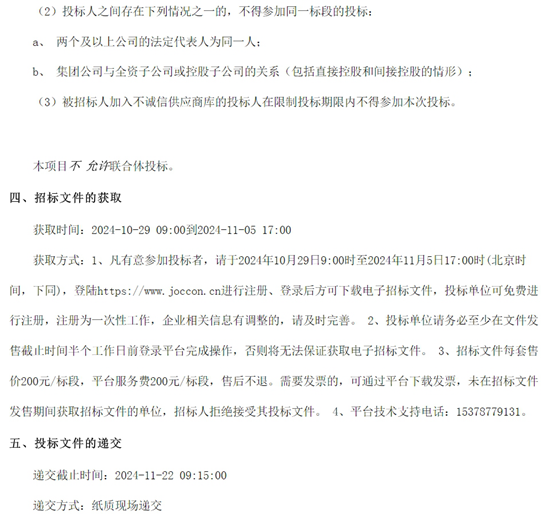 （2）投标人之间存在下列情况之一的，不得参加同一标段的投标：

a、 两个及以上公司的法定代表人为同一人；

b、 集团公司与全资子公司或控股子公司的关系（包括直接控股和间接控股的情形）；

（3）被招标人加入不诚信供应商库的投标人在限制投标期限内不得参加本次投标。

本项目不 允许联合体投标。

四、招标文件的获取

获取时间：2024-10-29 09:00到2024-11-05 17:00

获取方式：1、凡有意参加投标者，请于2024年10月29日9:00时至2024年11月5日17:00时（北京时间，下同），登陆https://www.joccon.cn进行注册、登录后方可下载电子招标文件，投标单位可免费进行注册，注册为一次性工作，企业相关信息有调整的，请及时完善。 2、投标单位请务必至少在文件发售截止时间半个工作日前登录平台完成操作，否则将无法保证获取电子招标文件。 3、招标文件每套售价200元/标段，平台服务费200元/标段，售后不退。需要发票的，可通过平台下载发票，未在招标文件发售期间获取招标文件的单位，招标人拒绝接受其投标文件。 4、平台技术支持电话：15378779131。

五、投标文件的递交

递交截止时间：2024-11-22 09:15:00

递交方式：纸质现场递交